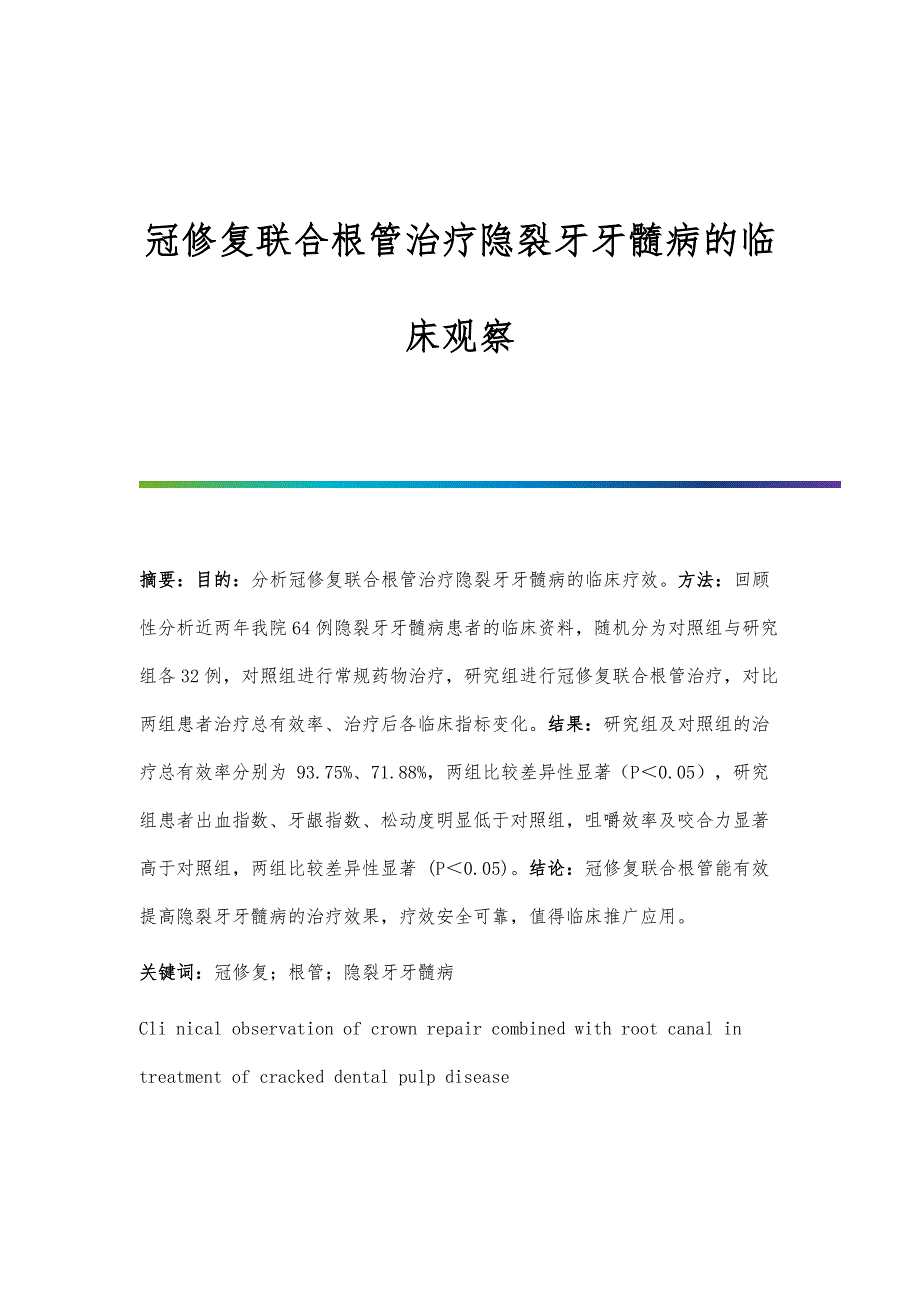 冠修复联合根管治疗隐裂牙牙髓病的临床观察

摘要：目的：分析冠修复联合根管治疗隐裂牙牙髓病的临床疗效。方法：回顾性分析近两年我院64例隐裂牙牙髓病患者的临床资料，随机分为对照组与研究组各32例，对照组进行常规药物治疗，研究组进行冠修复联合根管治疗，对比两组患者治疗总有效率、治疗后各临床指标变化。结果：研究组及对照组的治疗总有效率分别为 93.75%、71.88%，两组比较差异性显著（P<0.05），研究组患者出血指数、牙龈指数、松动度明显低于对照组，咀嚼效率及咬合力显著高于对照组，两组比较差异性显著 (P<0.05)。结论：冠修复联合根管能有效提高隐裂牙牙髓病的治疗效果，疗效安全可靠，值得临床推广应用。

关键词：冠修复；根管；隐裂牙牙髓病

Cli nical observation of crown repair combined with root canal in treatment of cracked dental pulp disease